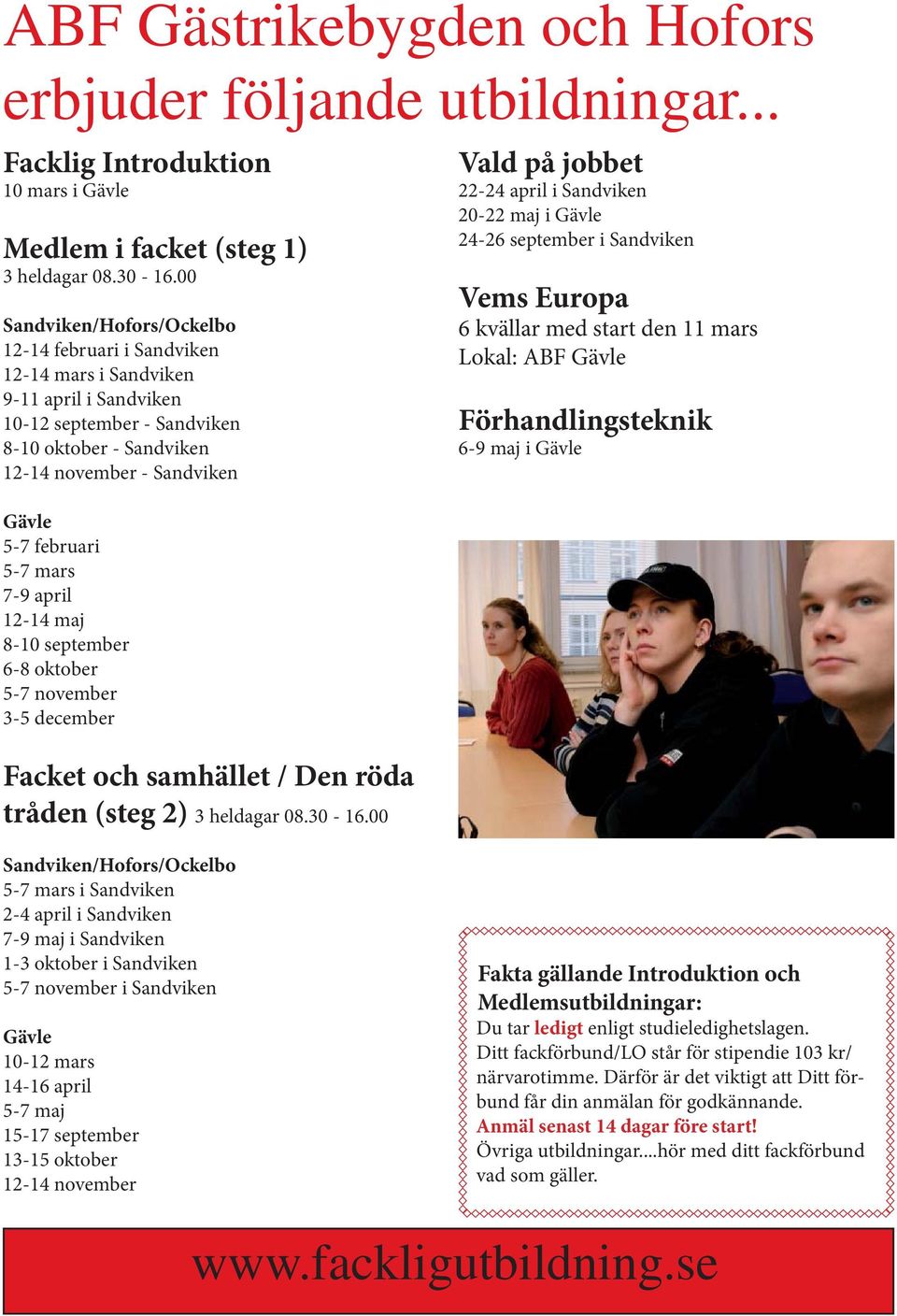 ABF Gästrikebygden och Hofors erbjuder följande utbildningar...

Facklig Introduktion
10 mars i Gävle

Medlem i facket (steg 1)
3 heldagar 08.30 - 16.00

Sandviken/Hofors/Ockelbo
12-14 februari i Sandviken
12-14 mars i Sandviken
9-11 april i Sandviken
10-12 september - Sandviken
8-10 oktober - Sandviken
12-14 november - Sandviken

Gävle
5-7 februari
5-7 mars
7-9 april
12-14 maj
8-10 september
6-8 oktober
5-7 november
3-5 december

Facket och samhället / Den röda tråden (steg 2) 3 heldagar 08.30 - 16.00

Sandviken/Hofors/Ockelbo
5-7 mars i Sandviken
2-4 april i Sandviken
7-9 maj i Sandviken
1-3 oktober i Sandviken
5-7 november i Sandviken

Gävle
10-12 mars
14-16 april
5-7 maj
15-17 september
13-15 oktober
12-14 november

Vald på jobbet
22-24 april i Sandviken
20-22 maj i Gävle
24-26 september i Sandviken

Vems Europa
6 kvällar med start den 11 mars
Lokal: ABF Gävle

Förhandlingsteknik
6-9 maj i Gävle

Fakta gällande Introduktion och Medlemsutbildningar:
Du tar ledigt enligt studieledighetslagen. Ditt fackförbund/LO står för stipendie 103 kr/närvarotimme. Därför är det viktigt att Ditt förbund får din anmälan för godkännande.
Anmäl senast 14 dagar före start!
Övriga utbildningar....hör med ditt fackförbund vad som gäller.

www.fackligutbildning.se